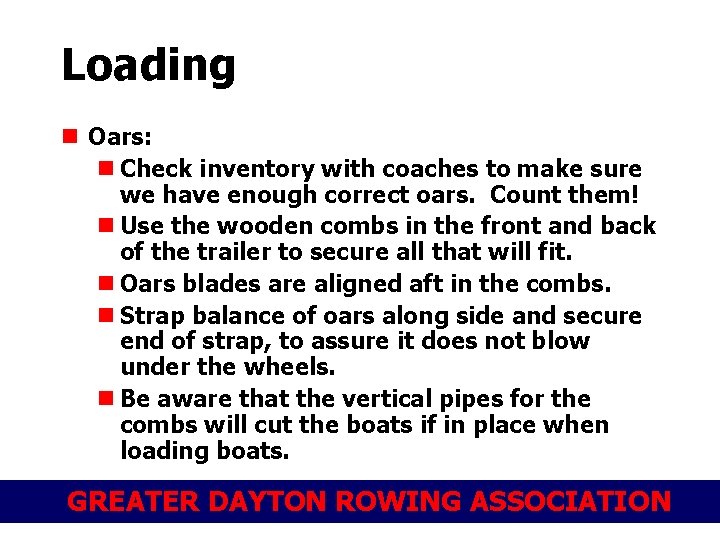 Loading

• Oars:

• Check inventory with coaches to make sure we have enough correct oars.  Count them!

• Use the wooden combs in the front and back of the trailer to secure all that will fit.

• Oars blades are aligned aft in the combs.

• Strap balance of oars along side and secure end of strap, to assure it does not blow under the wheels.

• Be aware that the vertical pipes for the combs will cut the boats if in place when loading boats.

GREATER DAYTON ROWING ASSOCIATION